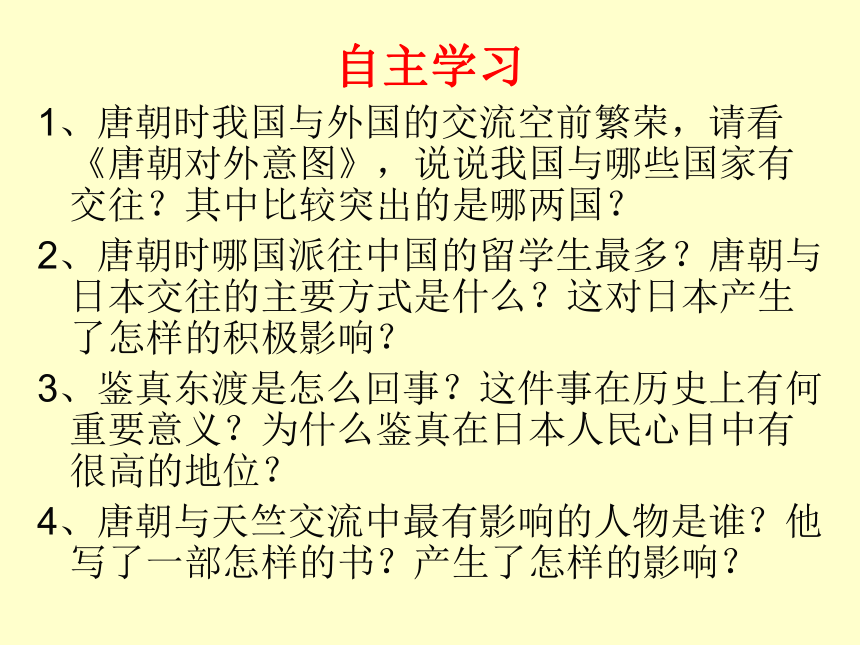 自主学习

1、唐朝时我国与外国的交流空前繁荣，请看《唐朝对外意图》，说说我国与哪些国家有交往？其中比较突出的是哪两国？

2、唐朝时哪国派往中国的留学生最多？唐朝与日本交往的主要方式是什么？这对日本产生了怎样的积极影响？

3、鉴真东渡是怎么回事？这件事在历史上有何重要意义？为什么鉴真在日本人民心目中有很高的地位？

4、唐朝与天竺交流中最有影响的人物是谁？他写了一部怎样的书？产生了怎样的影响？